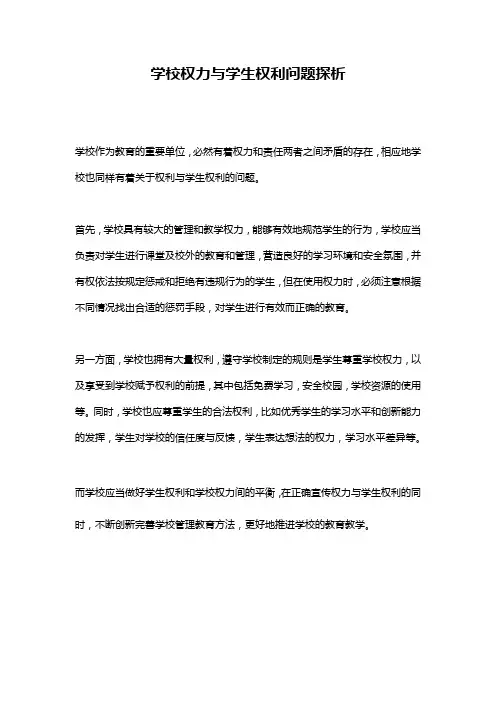 学校权力与学生权利问题探析

学校作为教育的重要单位，必然有着权力和责任两者之间矛盾的存在，相应地学校也同样有着关于权利与学生权利的问题。

首先，学校具有较大的管理和教学权力，能够有效地规范学生的行为，学校应当负责对学生进行课堂及校外的教育和管理，营造良好的学习环境和安全氛围，并有权依法按规定惩戒和拒绝有违规行为的学生，但在使用权力时，必须注意根据不同情况找出合适的惩罚手段，对学生进行有效而正确的教育。

另一方面，学校也拥有大量权利，遵守学校制定的规则是学生尊重学校权力，以及享受到学校赋予权利的前提，其中包括免费学习，安全校园，学校资源的使用等。同时，学校也应尊重学生的合法权利，比如优秀学生的学习水平和创新能力的发挥，学生对学校的信任度与反馈，学生表达想法的权力，学习水平差异等。

而学校应当做好学生权利和学校权力间的平衡，在正确宣传权力与学生权利的同时，不断创新完善学校管理教育方法，更好地推进学校的教育教学。